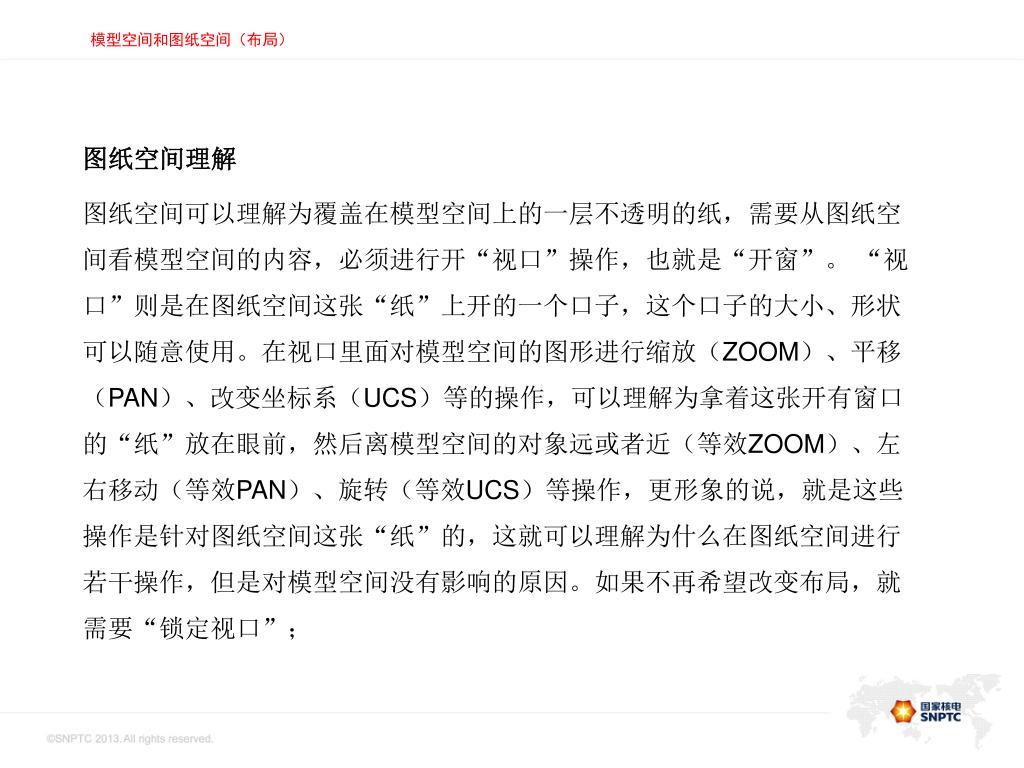 模型空间和图纸空间（布局）

图纸空间理解

图纸空间可以理解为覆盖在模型空间上的一层不透明的纸，需要从图纸空间看模型空间的内容，必须进行开“视口”操作，也就是“开窗”。 “视口”则是在图纸空间这张“纸”上开的一个口子，这个口子的大小、形状可以随意使用。在视口里面对模型空间的图形进行缩放（ZOOM）、平移（PAN）、改变坐标系（UCS）等的操作，可以理解为拿着这张开有窗口的“纸”放在眼前，然后离模型空间的对象远或者近（等效ZOOM）、左右移动（等效PAN）、旋转（等效UCS）等操作，更形象的说，就是这些操作是针对图纸空间这张“纸”的，这就可以理解为什么在图纸空间进行若干操作，但是对模型空间没有影响的原因。如果不再希望改变布局，就需要“锁定视口”；

©SNPTC 2013. All rights reserved.

国家核电
SNPTC